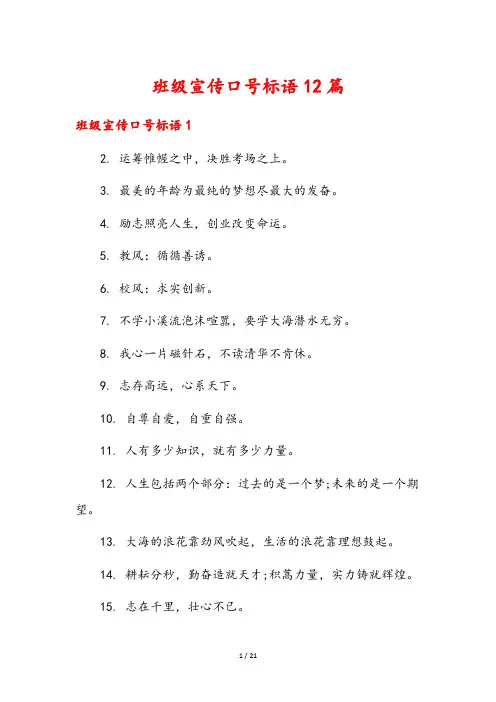 班级宣传口号标语12篇

班级宣传口号标语1

2. 运筹帷幄之中，决胜考场之上。

3. 最美的年龄为最纯的梦想尽最大的发奋。

4. 励志照亮人生，创业改变命运。

5. 教风：循循善诱。

6. 校风：求实创新。

7. 不学小溪流泡沫喧嚣，要学大海潜水无穷。

8. 我心一片磁针石，不读清华不肯休。

9. 志存高远，心系天下。

10. 自尊自爱，自重自强。

11. 人有多少知识，就有多少力量。

12. 人生包括两个部分：过去的是一个梦;未来的是一个期望。

13. 大海的浪花靠劲风吹起，生活的浪花靠理想鼓起。

14. 耕耘分秒，勤奋造就天才;积蓄力量，实力铸就辉煌。

15. 志在千里，壮心不已。

1 / 21